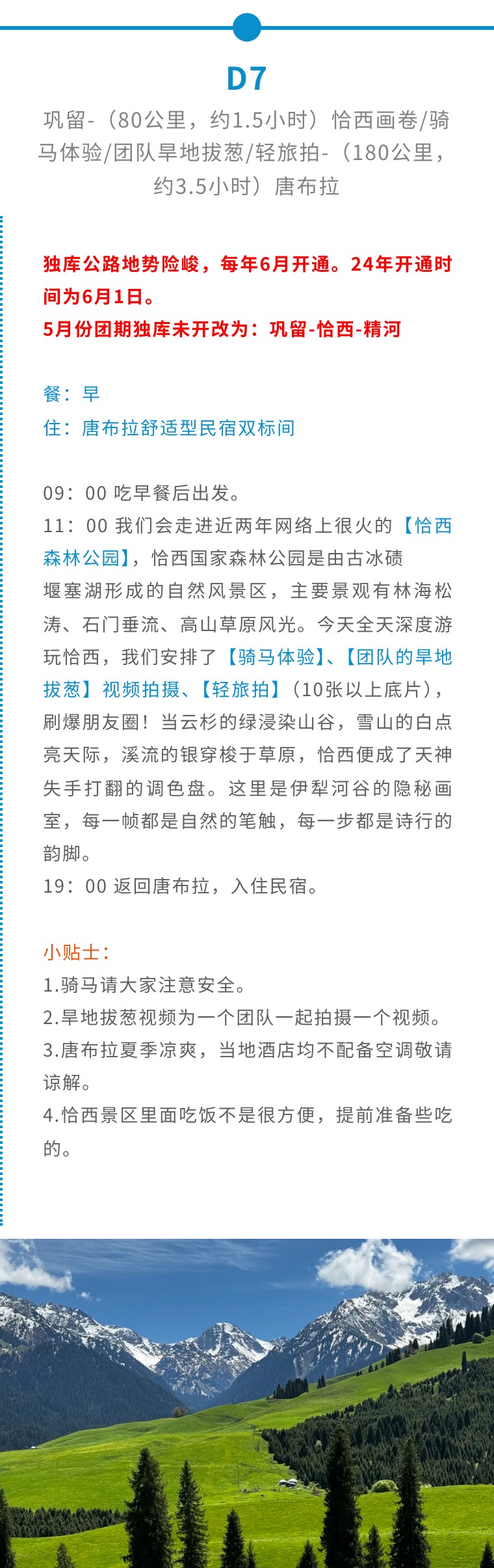 D7

巩留-（80公里，约1.5小时）恰西画卷/骑马体验/团队旱地拔葱/轻旅拍-（180公里，约3.5小时）唐布拉

独库公路地势险峻，每年6月开通。24年开通时间为6月1日。
5月份团期独库未开改为：巩留-恰西-精河

餐：早
住：唐布拉舒适型民宿双标间

09：00 吃早餐后出发。
11：00 我们会走进近两年网络上很火的【恰西森林公园】，恰西国家森林公园是由古冰碛堰塞湖形成的自然风景区，主要景观有林海松涛、石门垂流、高山草原风光。今天全天深度游玩恰西，我们安排了【骑马体验】、【团队的旱地拔葱】视频拍摄、【轻旅拍】（10张以上底片），刷爆朋友圈！当云杉的绿浸染山谷，雪山的白点亮天际，溪流的银穿梭于草原，恰西便成了天神失手打翻的调色盘。这里是伊犁河谷的隐秘画室，每一帧都是自然的笔触，每一步都是诗行的韵脚。
19：00 返回唐布拉，入住民宿。

小贴士：
1.骑马请大家注意安全。
2.旱地拔葱视频为一个团队一起拍摄一个视频。
3.唐布拉夏季凉爽，当地酒店均不配备空调敬请谅解。
4.恰西景区里面吃饭不是很方便，提前准备些吃的。